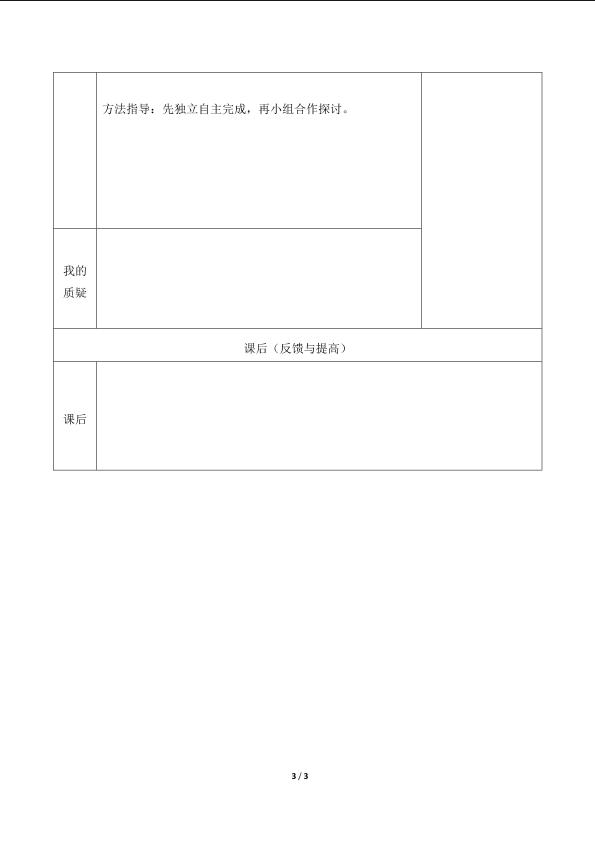 |  | 方法指导：先独立自主完成，再小组合作探讨。 |  |
|---|---|---|
| 我的质疑 |  |  |
| 课后（反馈与提高） |  |  |
| 课后 |  |  |

3 / 3